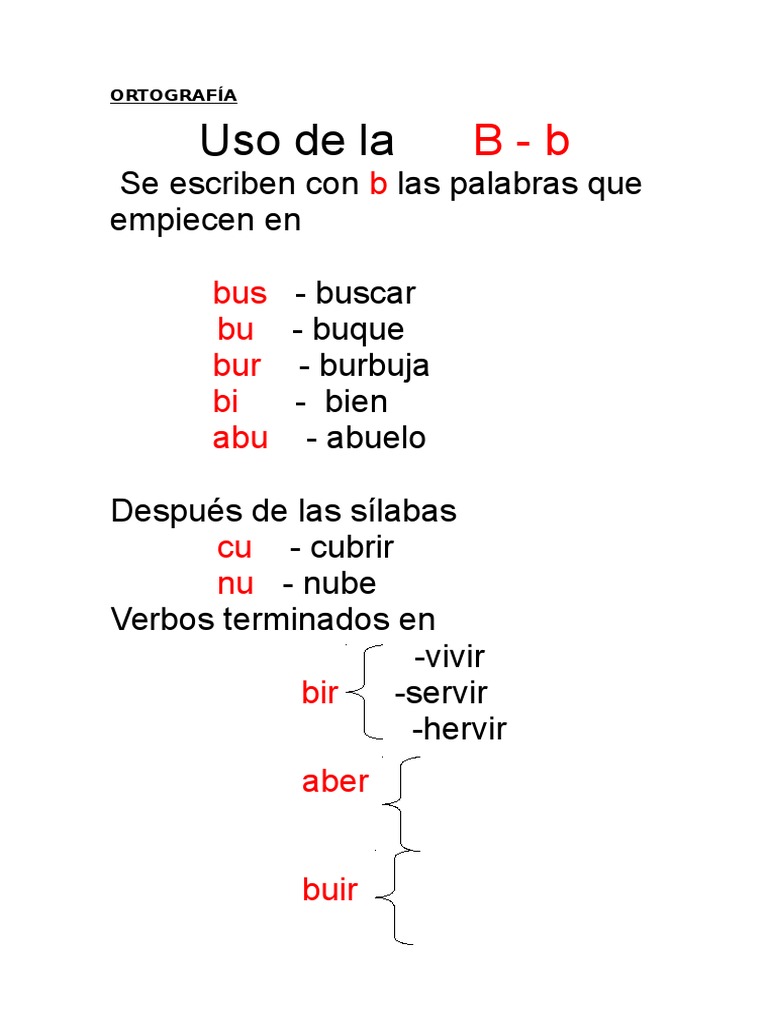 ORTOGRAFÍA

Uso de la B - b

Se escriben con b las palabras que empiecen en

bus - buscar
bu - buque
bur - burbuja
bi - bien
abu - abuelo

Después de las sílabas
cu - cubrir
nu - nube

Verbos terminados en
bir -vivir
-servir
-hervir

aber

buir